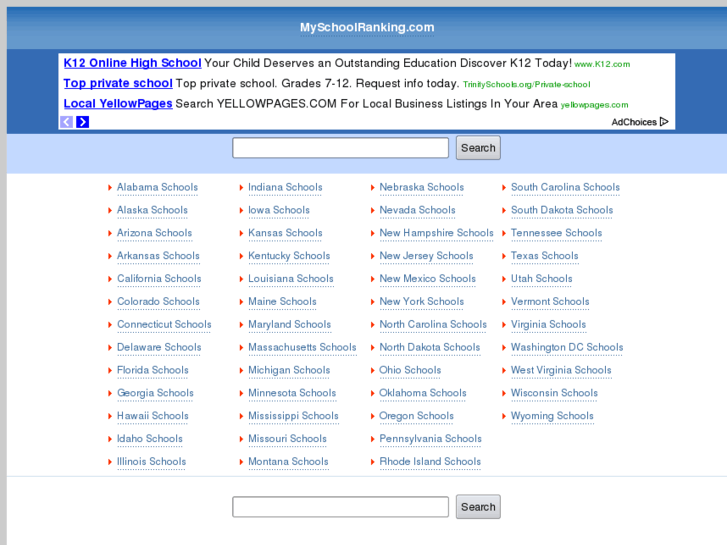 MySchoolRanking.com

K12 Online High School Your Child Deserves an Outstanding Education Discover K12 Today! www.K12.com

Top private school Top private school. Grades 7-12. Request info today. TrinitySchools.org/Private-school

Local YellowPages Search YELLOWPAGES.COM For Local Business Listings In Your Area yellowpages.com

AdChoices

Search

Alabama Schools
Alaska Schools
Arizona Schools
Arkansas Schools
California Schools
Colorado Schools
Connecticut Schools
Delaware Schools
Florida Schools
Georgia Schools
Hawaii Schools
Idaho Schools
Illinois Schools

Indiana Schools
Iowa Schools
Kansas Schools
Kentucky Schools
Louisiana Schools
Maine Schools
Maryland Schools
Massachusetts Schools
Michigan Schools
Minnesota Schools
Mississippi Schools
Missouri Schools
Montana Schools

Nebraska Schools
Nevada Schools
New Hampshire Schools
New Jersey Schools
New Mexico Schools
New York Schools
North Carolina Schools
North Dakota Schools
Ohio Schools
Oklahoma Schools
Oregon Schools
Pennsylvania Schools
Rhode Island Schools

South Carolina Schools
South Dakota Schools
Tennessee Schools
Texas Schools
Utah Schools
Vermont Schools
Virginia Schools
Washington DC Schools
West Virginia Schools
Wisconsin Schools
Wyoming Schools

Search